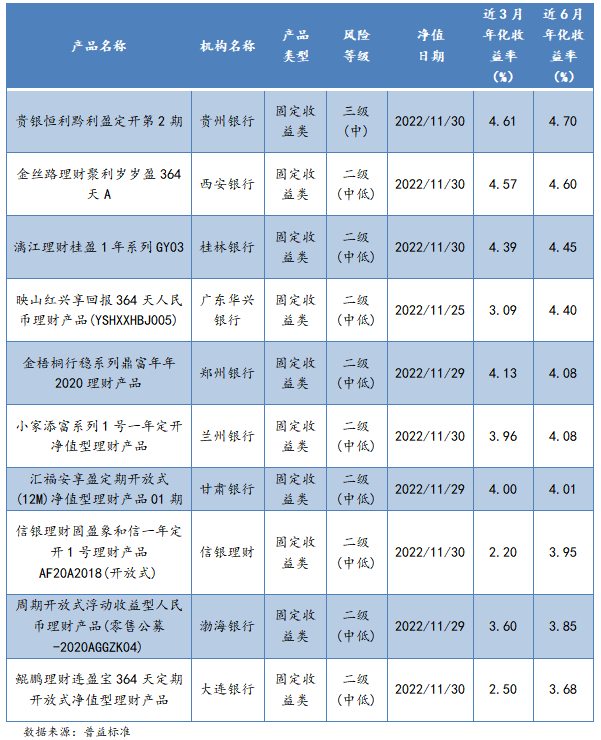 | 产品名称 | 机构名称 | 产品类型 | 风险等级 | 净值日期 | 近3月年化收益率(%) | 近6月年化收益率(%) |
|---|---|---|---|---|---|---|
| 贵银恒利黔利盈定开第2期 | 贵州银行 | 固定收益类 | 三级(中) | 2022/11/30 | 4.61 | 4.70 |
| 金丝路理财聚利岁岁盈364天A | 西安银行 | 固定收益类 | 二级(中低) | 2022/11/30 | 4.57 | 4.60 |
| 漓江理财桂盈1年系列GY03 | 桂林银行 | 固定收益类 | 二级(中低) | 2022/11/30 | 4.39 | 4.45 |
| 映山红兴享回报364天人民币理财产品(YSHXXHBJ005) | 广东华兴银行 | 固定收益类 | 二级(中低) | 2022/11/25 | 3.09 | 4.40 |
| 金梧桐行稳系列鼎富年年2020理财产品 | 郑州银行 | 固定收益类 | 二级(中低) | 2022/11/29 | 4.13 | 4.08 |
| 小家添富系列1号一年定开净值型理财产品 | 兰州银行 | 固定收益类 | 二级(中低) | 2022/11/30 | 3.96 | 4.08 |
| 汇福安享盈定期开放式(12M)净值型理财产品01期 | 甘肃银行 | 固定收益类 | 二级(中低) | 2022/11/29 | 4.00 | 4.01 |
| 信银理财固盈象和信一年定开1号理财产品AF20A2018(开放式) | 信银理财 | 固定收益类 | 二级(中低) | 2022/11/30 | 2.20 | 3.95 |
| 周期开放式浮动收益型人民币理财产品(零售公募-2020AGGZK04) | 渤海银行 | 固定收益类 | 二级(中低) | 2022/11/29 | 3.60 | 3.85 |
| 鲲鹏理财连盈宝364天定期开放式净值型理财产品 | 大连银行 | 固定收益类 | 二级(中低) | 2022/11/30 | 2.50 | 3.68 |

数据来源：普益标准